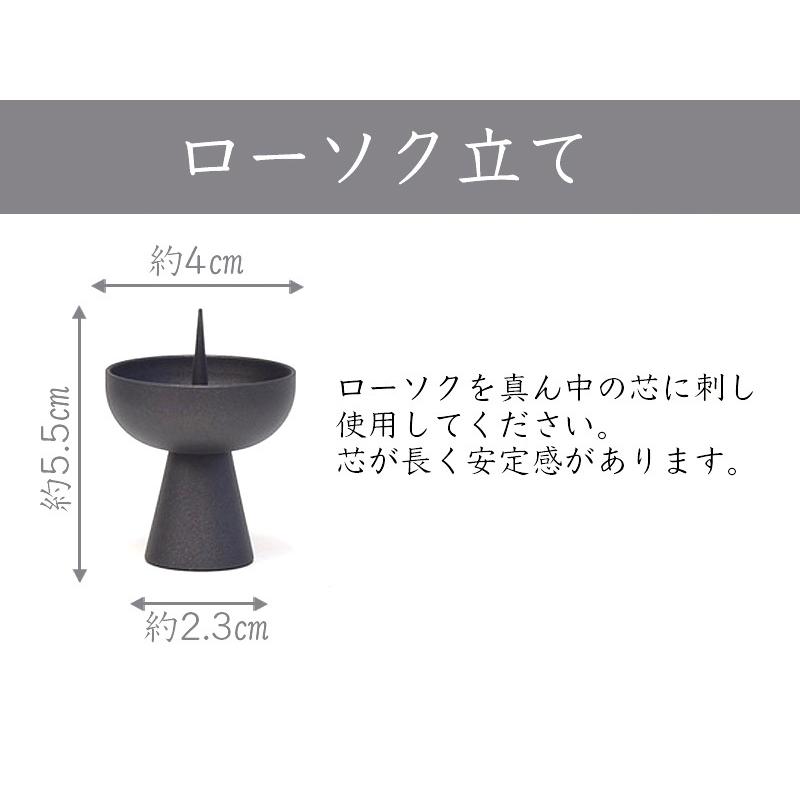 ローソク立て

約4㎝

約5.5㎝

約2.3㎝

ローソクを真ん中の芯に刺し使用してください。
芯が長く安定感があります。